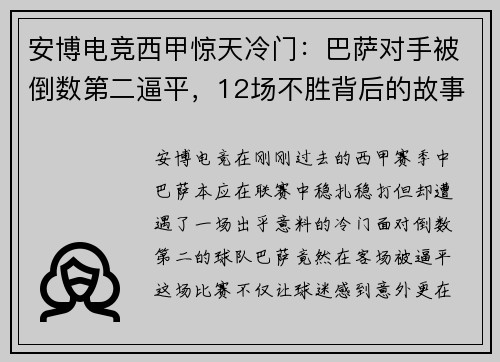 安博电竞西甲惊天冷门：巴萨对手被倒数第二逼平，12场不胜背后的故事

安博电竞在刚刚过去的西甲赛季中巴萨本应在联赛中稳扎稳打但却遭遇了一场出乎意料的冷门面对倒数第二的球队巴萨竟然在客场被逼平这场比赛不仅让球迷感到意外更在